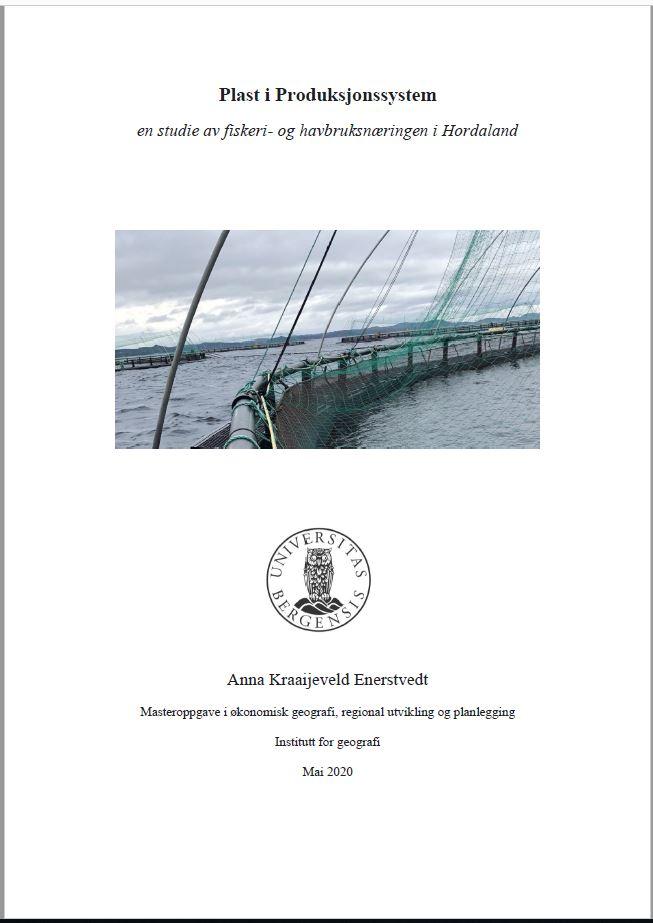 Plast i Produksjonssystem

en studie av fiskeri- og havbruksnæringen i Hordaland

UNIVERSITAS BERGENSIS

Anna Kraaijeveld Enerstvedt

Masteroppgave i økonomisk geografi, regional utvikling og planlegging

Institutt for geografi

Mai 2020